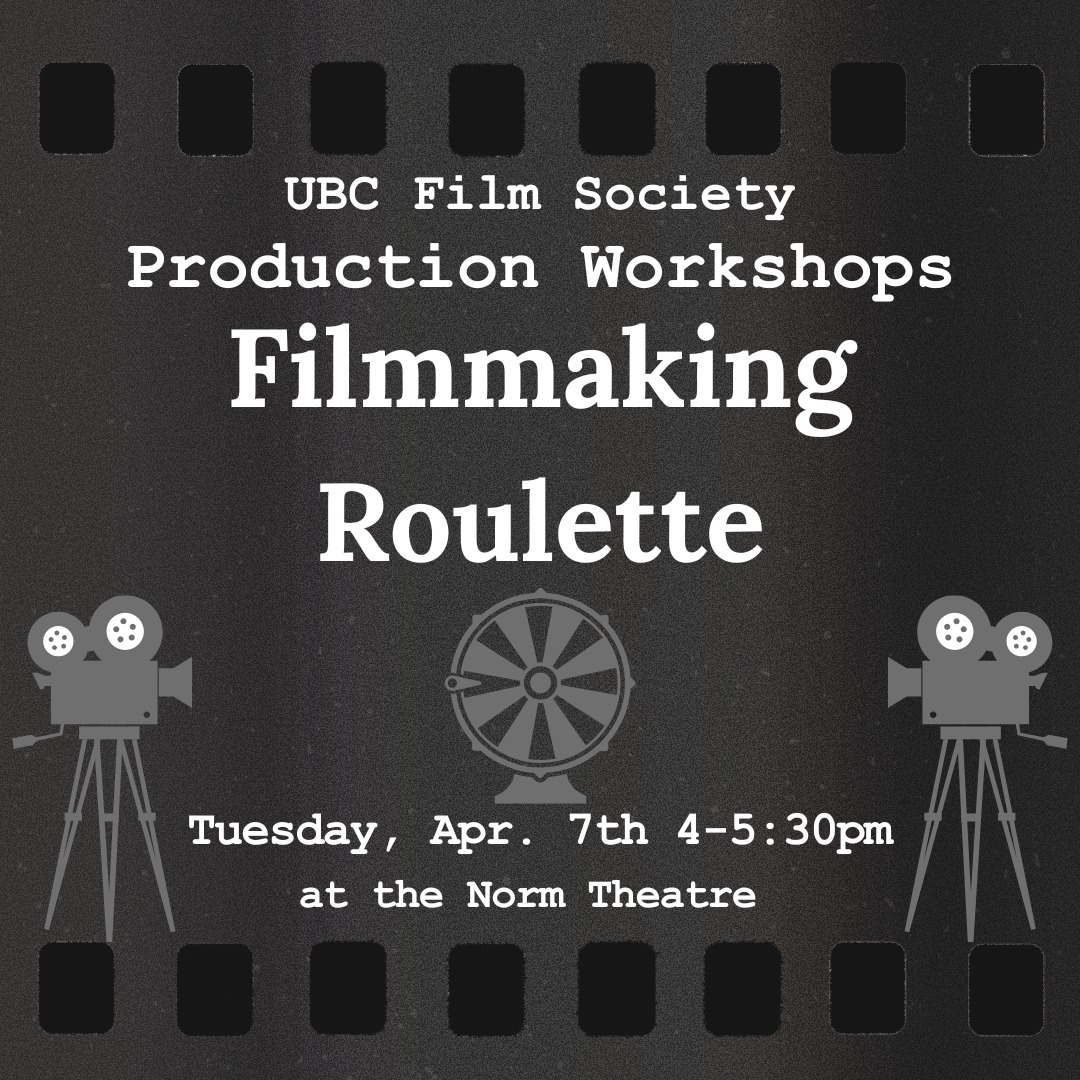 UBC Film Society
Production Workshops
Filmmaking
Roulette

Tuesday, Apr. 7th 4-5:30pm
at the Norm Theatre